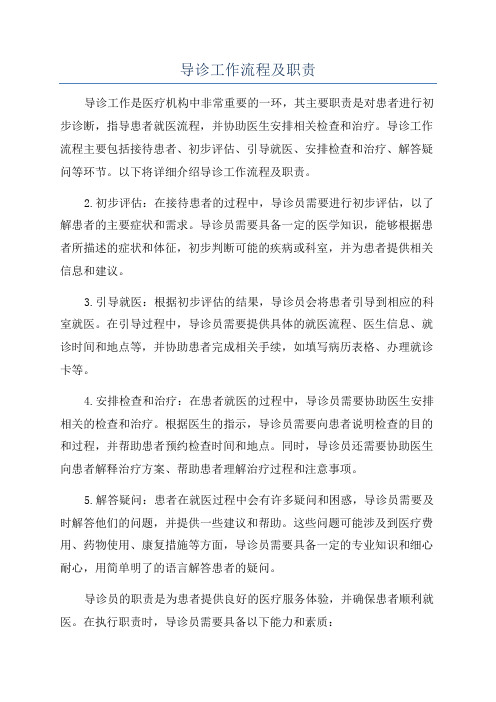 导诊工作流程及职责

导诊工作是医疗机构中非常重要的一环，其主要职责是对患者进行初步诊断，指导患者就医流程，并协助医生安排相关检查和治疗。导诊工作流程主要包括接待患者、初步评估、引导就医、安排检查和治疗、解答疑问等环节。以下将详细介绍导诊工作流程及职责。

2.初步评估：在接待患者的过程中，导诊员需要进行初步评估，以了解患者的主要症状和需求。导诊员需要具备一定的医学知识，能够根据患者所描述的症状和体征，初步判断可能的疾病或科室，并为患者提供相关信息和建议。

3.引导就医：根据初步评估的结果，导诊员会将患者引导到相应的科室就医。在引导过程中，导诊员需要提供具体的就医流程、医生信息、就诊时间和地点等，并协助患者完成相关手续，如填写病历表格、办理就诊卡等。

4.安排检查和治疗：在患者就医的过程中，导诊员需要协助医生安排相关的检查和治疗。根据医生的指示，导诊员需要向患者说明检查的目的和过程，并帮助患者预约检查时间和地点。同时，导诊员还需要协助医生向患者解释治疗方案、帮助患者理解治疗过程和注意事项。

5.解答疑问：患者在就医过程中会有许多疑问和困惑，导诊员需要及时解答他们的问题，并提供一些建议和帮助。这些问题可能涉及到医疗费用、药物使用、康复措施等方面，导诊员需要具备一定的专业知识和细心耐心，用简单明了的语言解答患者的疑问。

导诊员的职责是为患者提供良好的医疗服务体验，并确保患者顺利就医。在执行职责时，导诊员需要具备以下能力和素质：